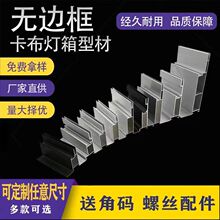 无边框
卡布灯箱型材

经久耐用 品质保障

免费拿样

厂家直供

量大择优

可定制任意尺寸
多款可选

送角码 螺丝配件